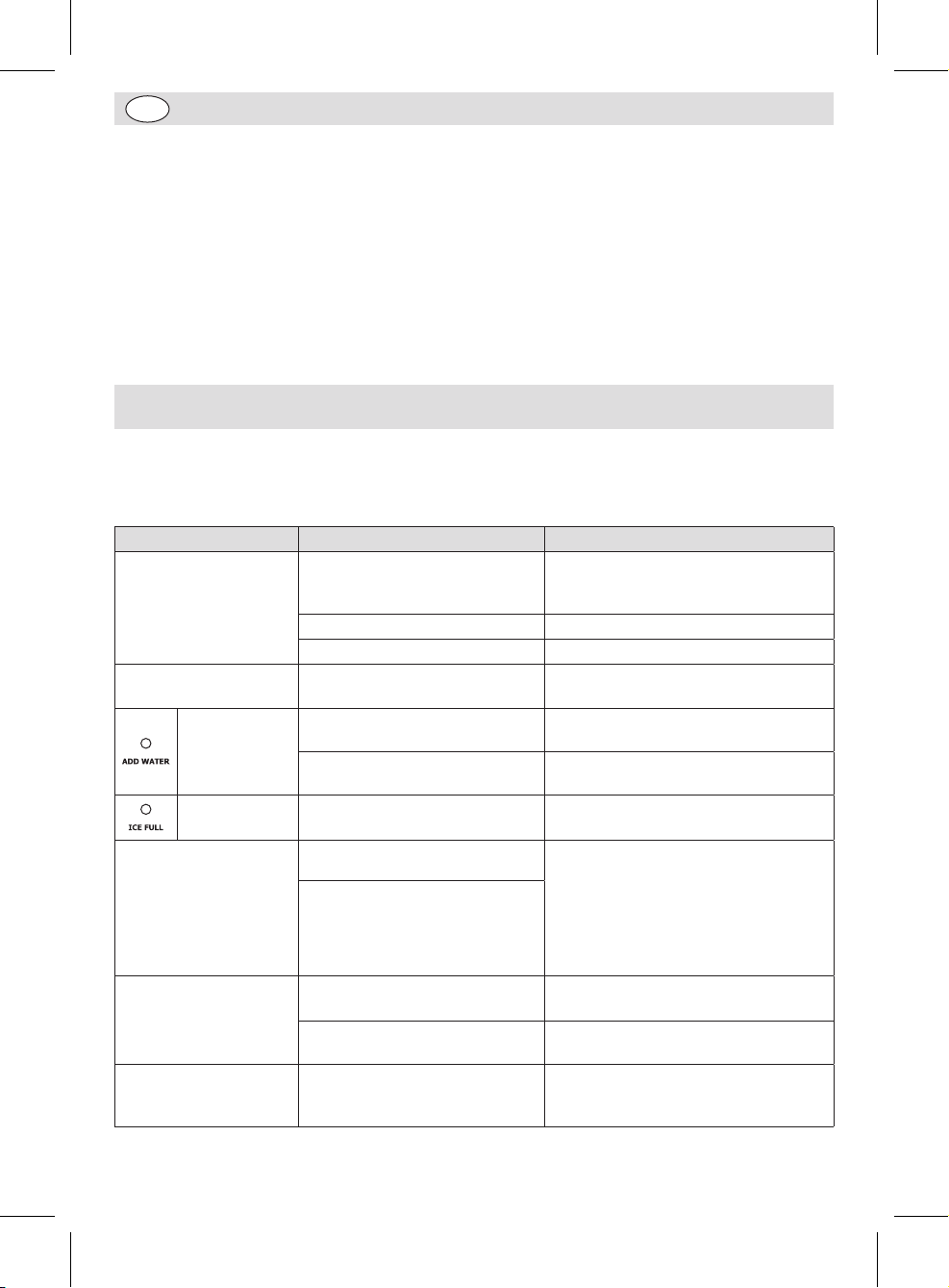 ADD WATER

ICE FULL